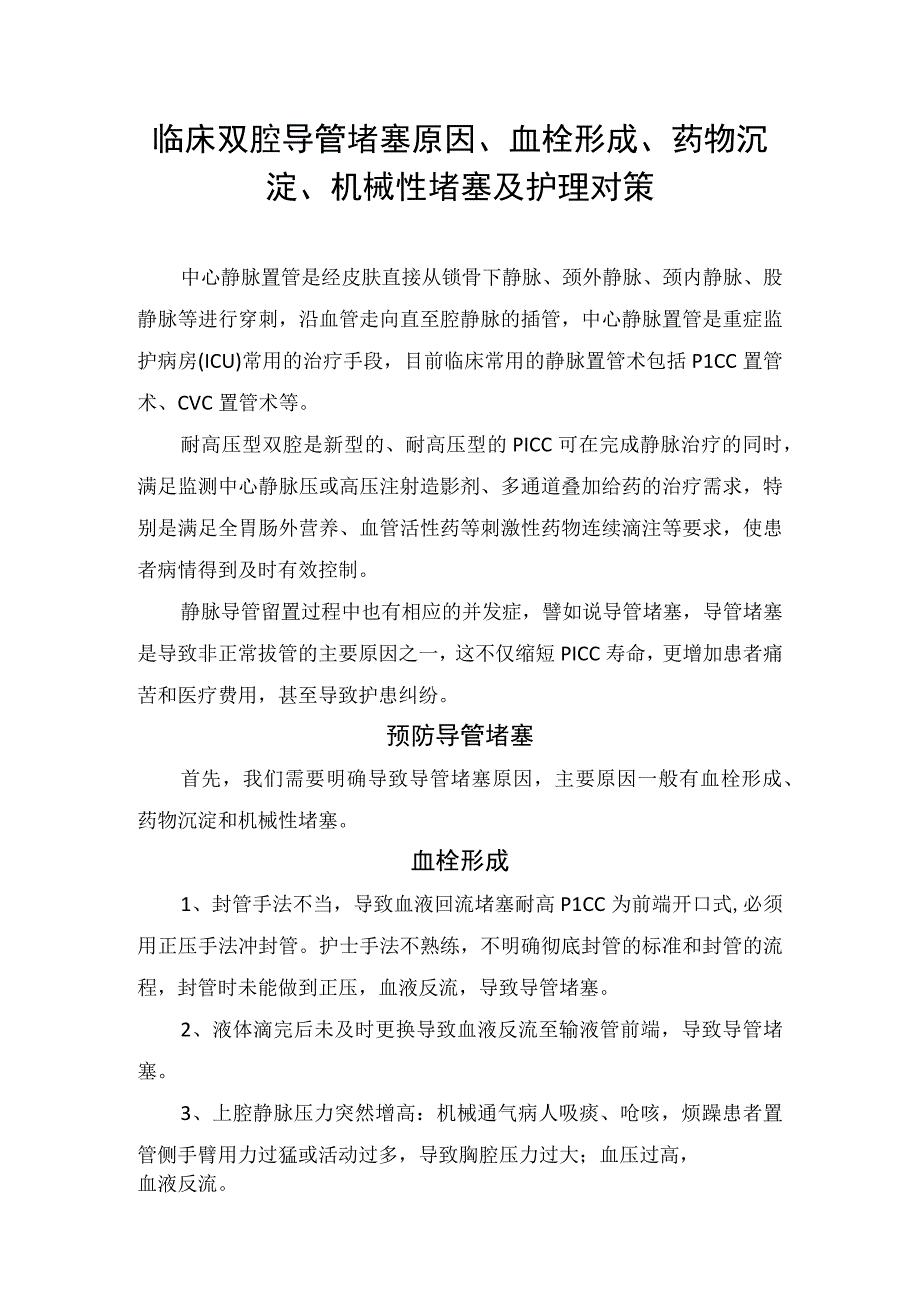 临床双腔导管堵塞原因、血栓形成、药物沉淀、机械性堵塞及护理对策

中心静脉置管是经皮肤直接从锁骨下静脉、颈外静脉、颈内静脉、股静脉等进行穿刺，沿血管走向直至腔静脉的插管，中心静脉置管是重症监护病房(ICU)常用的治疗手段，目前临床常用的静脉置管术包括P1CC置管术、CVC置管术等。

耐高压型双腔是新型的、耐高压型的PICC可在完成静脉治疗的同时，满足监测中心静脉压或高压注射造影剂、多通道叠加给药的治疗需求，特别是满足全胃肠外营养、血管活性药等刺激性药物连续滴注等要求，使患者病情得到及时有效控制。

静脉导管留置过程中也有相应的并发症，譬如说导管堵塞，导管堵塞是导致非正常拔管的主要原因之一，这不仅缩短PICC寿命，更增加患者痛苦和医疗费用，甚至导致护患纠纷。

预防导管堵塞

首先，我们需要明确导致导管堵塞原因，主要原因一般有血栓形成、药物沉淀和机械性堵塞。

血栓形成

1、封管手法不当，导致血液回流堵塞耐高P1CC为前端开口式,必须用正压手法冲封管。护士手法不熟练，不明确彻底封管的标准和封管的流程，封管时未能做到正压，血液反流，导致导管堵塞。

2、液体滴完后未及时更换导致血液反流至输液管前端，导致导管堵塞。

3、上腔静脉压力突然增高：机械通气病人吸痰、呛咳，烦躁患者置管侧手臂用力过猛或活动过多，导致胸腔压力过大；血压过高，血液反流。